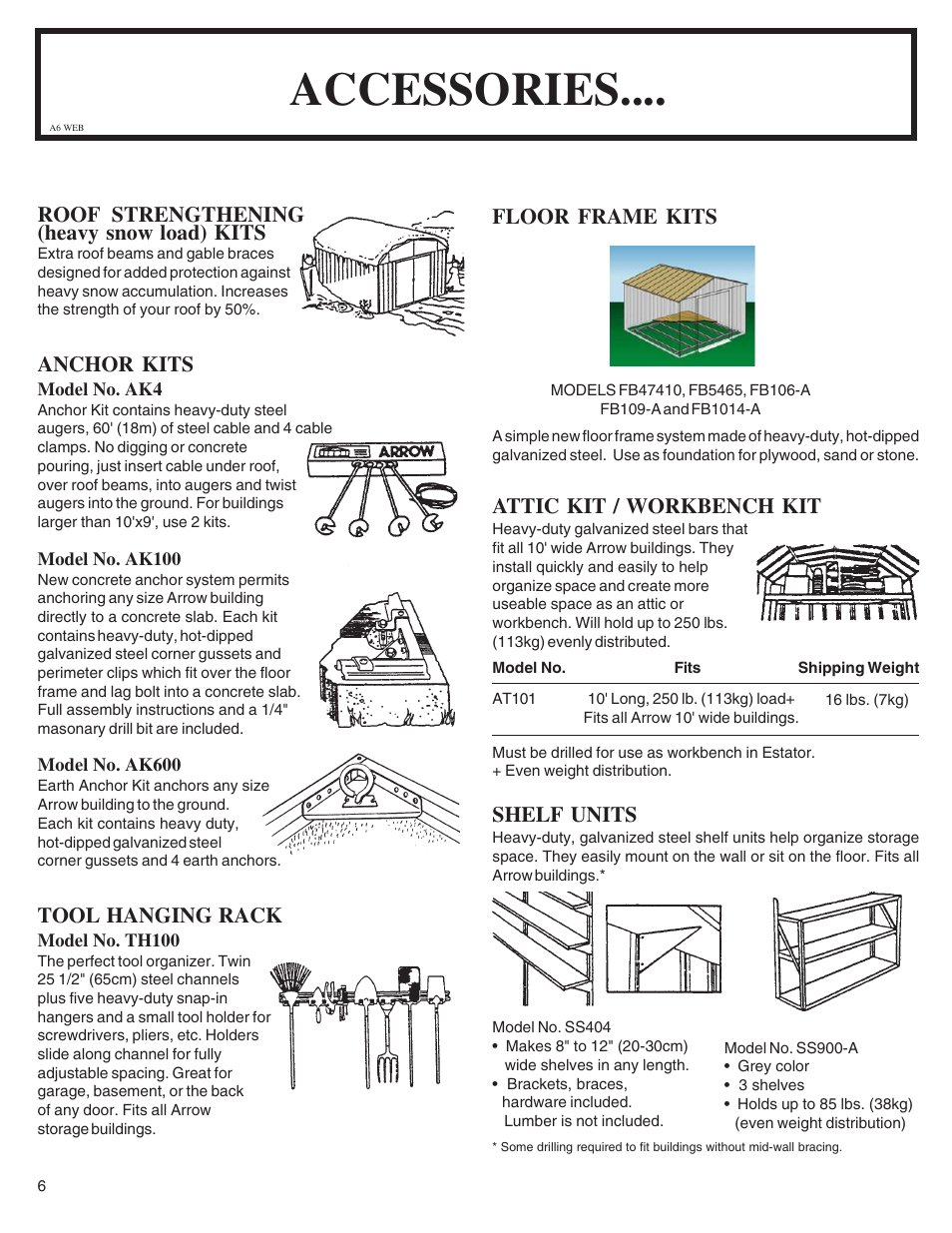 ACCESSORIES....

A6 WEB

ROOF STRENGTHENING (heavy snow load) KITS
Extra roof beams and gable braces designed for added protection against heavy snow accumulation. Increases the strength of your roof by 50%.

ANCHOR KITS
Model No. AK4
Anchor Kit contains heavy-duty steel augers, 60' (18m) of steel cable and 4 cable clamps. No digging or concrete pouring, just insert cable under roof, over roof beams, into augers and twist augers into the ground. For buildings larger than 10'x9', use 2 kits.

ARROW

Model No. AK100
New concrete anchor system permits anchoring any size Arrow building directly to a concrete slab. Each kit contains heavy-duty, hot-dipped galvanized steel corner gussets and perimeter clips which fit over the floor frame and lag bolt into a concrete slab. Full assembly instructions and a 1/4" masonary drill bit are included.

Model No. AK600
Earth Anchor Kit anchors any size Arrow building to the ground. Each kit contains heavy duty, hot-dipped galvanized steel corner gussets and 4 earth anchors.

TOOL HANGING RACK
Model No. TH100
The perfect tool organizer. Twin 25 1/2" (65cm) steel channels plus five heavy-duty snap-in hangers and a small tool holder for screwdrivers, pliers, etc. Holders slide along channel for fully adjustable spacing. Great for garage, basement, or the back of any door. Fits all Arrow storage buildings.

FLOOR FRAME KITS

MODELS FB47410, FB5465, FB106-A
FB109-A and FB1014-A

A simple new floor frame system made of heavy-duty, hot-dipped galvanized steel. Use as foundation for plywood, sand or stone.

ATTIC KIT / WORKBENCH KIT
Heavy-duty galvanized steel bars that fit all 10' wide Arrow buildings. They install quickly and easily to help organize space and create more useable space as an attic or workbench. Will hold up to 250 lbs. (113kg) evenly distributed.

| Model No. | Fits | Shipping Weight |
|---|---|---|
| AT101 | 10' Long, 250 lb. (113kg) load+ Fits all Arrow 10' wide buildings. | 16 lbs. (7kg) |

Must be drilled for use as workbench in Estator.
+ Even weight distribution.

SHELF UNITS
Heavy-duty, galvanized steel shelf units help organize storage space. They easily mount on the wall or sit on the floor. Fits all Arrow buildings.*

Model No. SS404
• Makes 8" to 12" (20-30cm) wide shelves in any length.
• Brackets, braces, hardware included. Lumber is not included.

Model No. SS900-A
• Grey color
• 3 shelves
• Holds up to 85 lbs. (38kg) (even weight distribution)

* Some drilling required to fit buildings without mid-wall bracing.

6